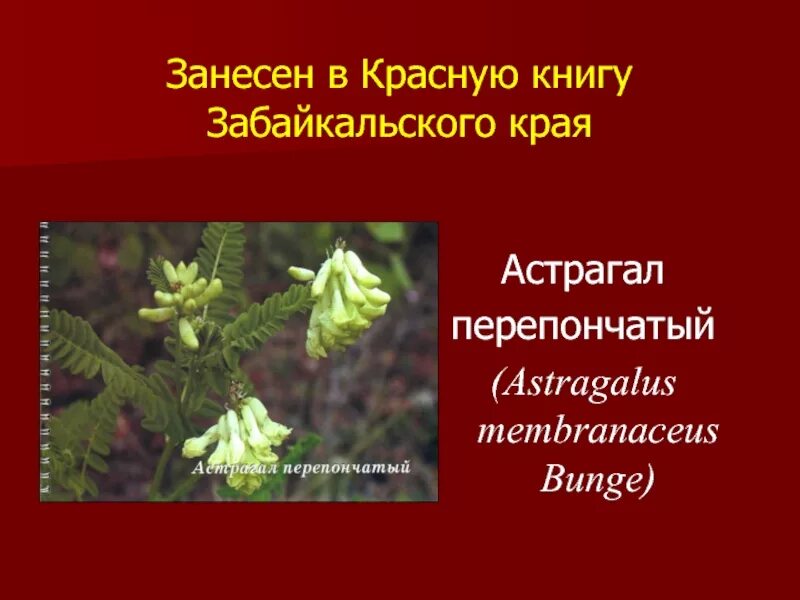 Занесен в Красную книгу Забайкальского края

Астрагал перепончатый

Астрагал перепончатый
(Astragalus membranaceus Bunge)